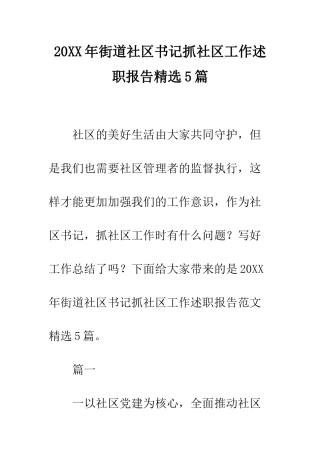 20XX年街道社区书记抓社区工作述职报告精选5篇

社区的美好生活由大家共同守护，但是我们也需要社区管理者的监督执行，这样才能更加加强我们的工作意识，作为社区书记，抓社区工作时有什么问题？写好工作总结了吗？下面给大家带来的是20XX年街道社区书记抓社区工作述职报告范文精选5篇。

篇一

一以社区党建为核心，全面推动社区